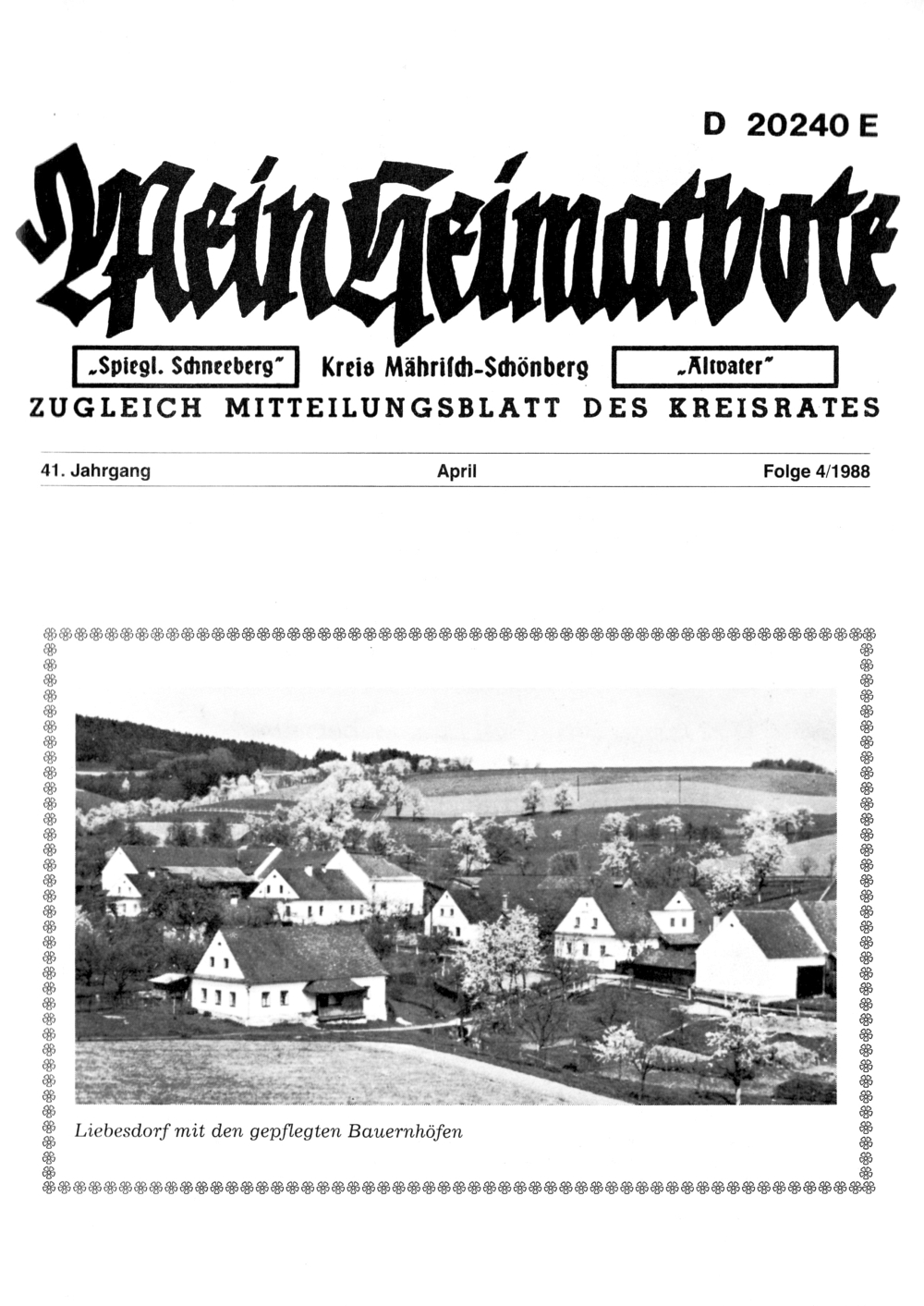 D 20240 E

Mein Heimatbote

„Spiegl. Schneeberg" Kreis Mährisch-Schönberg „Altvater"

ZUGLEICH MITTEILUNGSBLATT DES KREISRATES

41. Jahrgang April Folge 4/1988

Liebesdorf mit den gepflegten Bauernhöfen